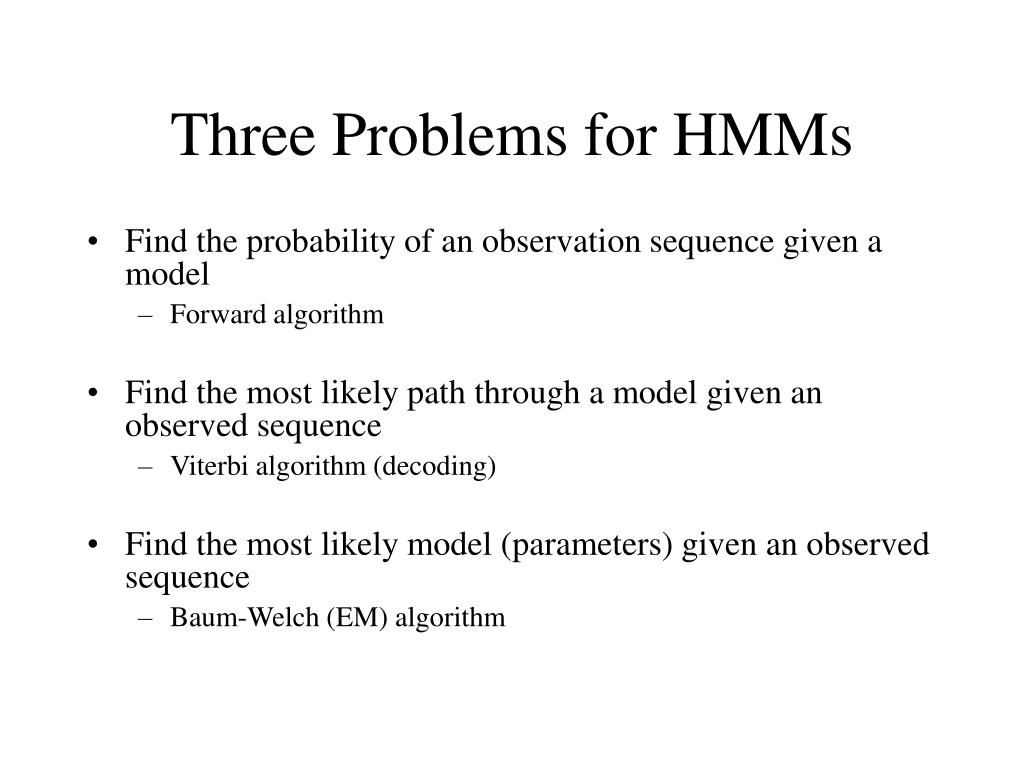 Three Problems for HMMs

• Find the probability of an observation sequence given a model
  – Forward algorithm

• Find the most likely path through a model given an observed sequence
  – Viterbi algorithm (decoding)

• Find the most likely model (parameters) given an observed sequence
  – Baum-Welch (EM) algorithm